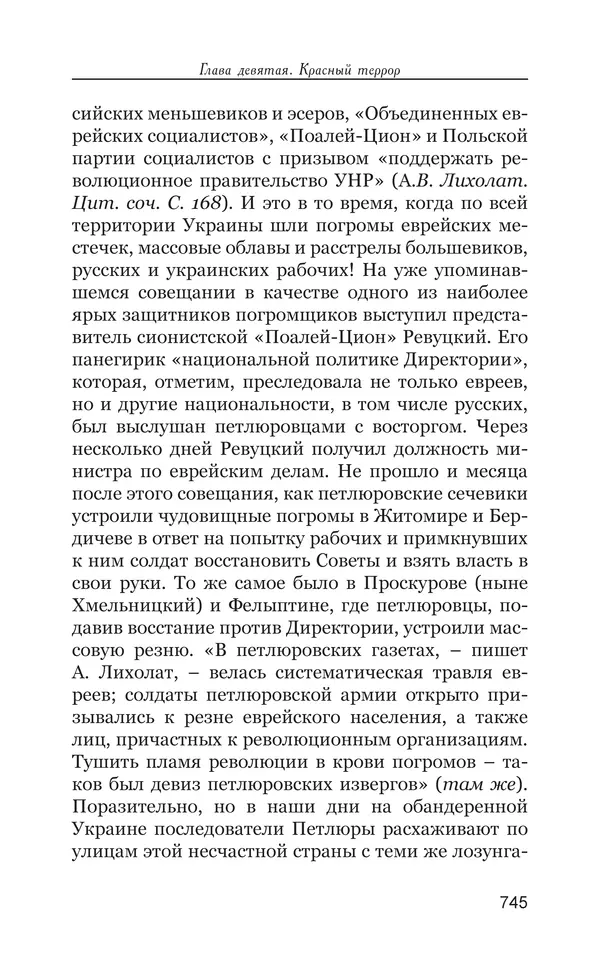 Глава девятая. Красный террор

сийских меньшевиков и эсеров, «Объединенных еврейских социалистов», «Поалей-Цион» и Польской партии социалистов с призывом «поддержать революционное правительство УНР» (А.В. Лихолат. Цит. соч. С. 168). И это в то время, когда по всей территории Украины шли погромы еврейских местечек, массовые облавы и расстрелы большевиков, русских и украинских рабочих! На уже упоминавшемся совещании в качестве одного из наиболее ярых защитников погромщиков выступил представитель сионистской «Поалей-Цион» Ревуцкий. Его панегирик «национальной политике Директории», которая, отметим, преследовала не только евреев, но и другие национальности, в том числе русских, был выслушан петлюровцами с восторгом. Через несколько дней Ревуцкий получил должность министра по еврейским делам. Не прошло и месяца после этого совещания, как петлюровские сечевики устроили чудовищные погромы в Житомире и Бердичеве в ответ на попытку рабочих и примкнувших к ним солдат восстановить Советы и взять власть в свои руки. То же самое было в Проскурове (ныне Хмельницкий) и Фельштине, где петлюровцы, подавив восстание против Директории, устроили массовую резню. «В петлюровских газетах, – пишет А. Лихолат, – велась систематическая травля евреев; солдаты петлюровской армии открыто призывались к резне еврейского населения, а также лиц, причастных к революционным организациям. Тушить пламя революции в крови погромов – таков был девиз петлюровских извергов» (там же). Поразительно, но в наши дни на обандеренной Украине последователи Петлюры расхаживают по улицам этой несчастной страны с теми же лозунга-

745